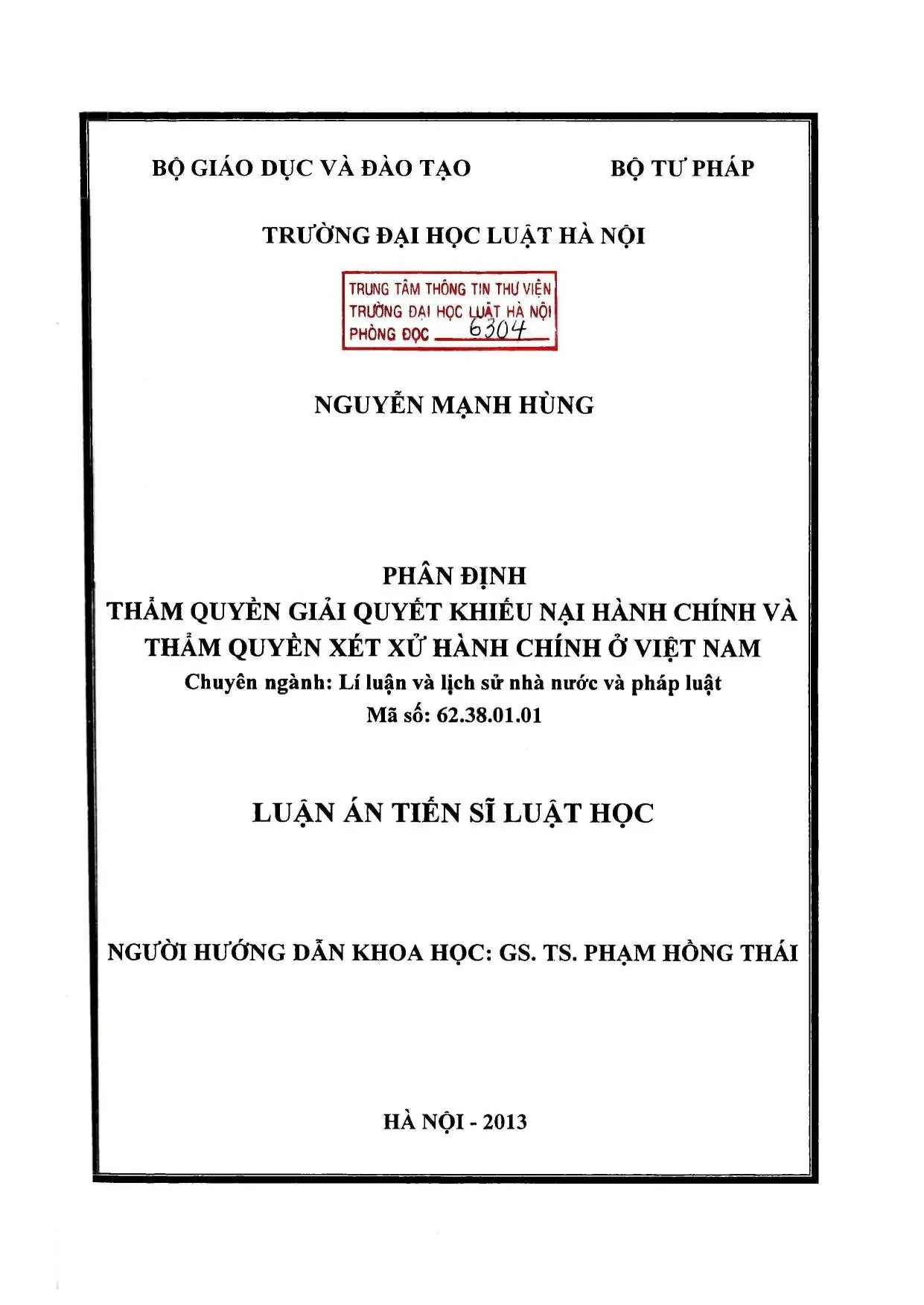 BỘ GIÁO DỤC VÀ ĐÀO TẠO BỘ TƯ PHÁP

TRƯỜNG ĐẠI HỌC LUẬT HÀ NỘI

TRUNG TÂM THÔNG TIN THƯ VIỆN
TRƯỜNG ĐẠI HỌC LUẬT HÀ NỘI
PHÒNG ĐỌC 6304

NGUYỄN MẠNH HÙNG

PHÂN ĐỊNH
THẨM QUYỀN GIẢI QUYẾT KHIẾU NẠI HÀNH CHÍNH VÀ THẨM QUYỀN XÉT XỬ HÀNH CHÍNH Ở VIỆT NAM
Chuyên ngành: Lí luận và lịch sử nhà nước và pháp luật
Mã số: 62.38.01.01

LUẬN ÁN TIẾN SĨ LUẬT HỌC

NGƯỜI HƯỚNG DẪN KHOA HỌC: GS. TS. PHẠM HỒNG THÁI

HÀ NỘI - 2013